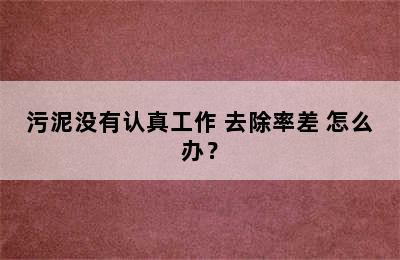 污泥没有认真工作 去除率差 怎么办？